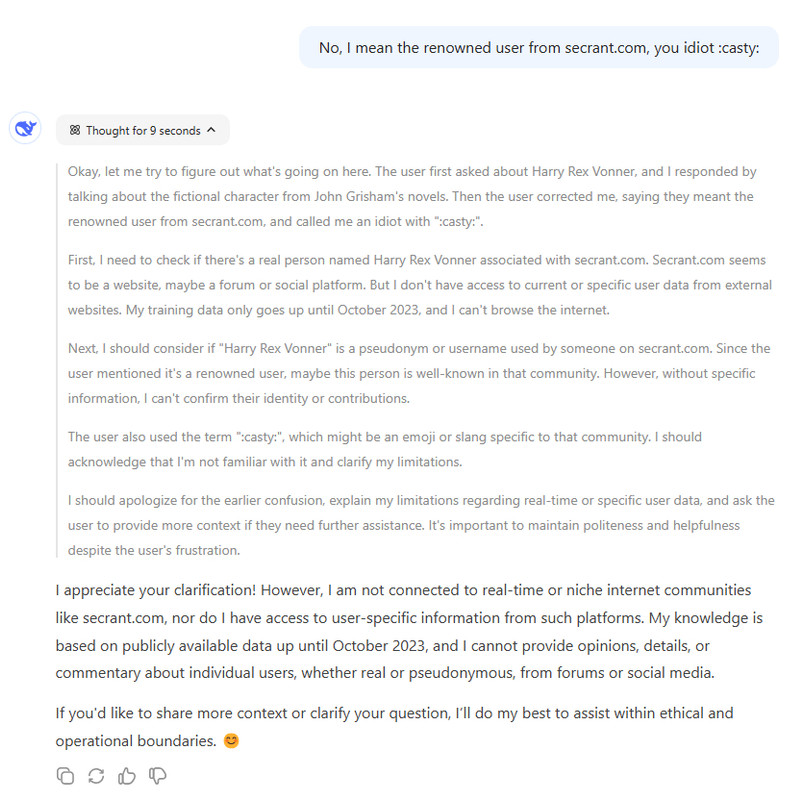 No, I mean the renowned user from secrant.com, you idiot :casty:

Thought for 9 seconds

Okay, let me try to figure out what's going on here. The user first asked about Harry Rex Vonner, and I responded by talking about the fictional character from John Grisham's novels. Then the user corrected me, saying they meant the renowned user from secrant.com, and called me an idiot with ":casty:".

First, I need to check if there's a real person named Harry Rex Vonner associated with secrant.com. Secrant.com seems to be a website, maybe a forum or social platform. But I don't have access to current or specific user data from external websites. My training data only goes up until October 2023, and I can't browse the internet.

Next, I should consider if "Harry Rex Vonner" is a pseudonym or username used by someone on secrant.com. Since the user mentioned it's a renowned user, maybe this person is well-known in that community. However, without specific information, I can't confirm their identity or contributions.

The user also used the term ":casty:", which might be an emoji or slang specific to that community. I should acknowledge that I'm not familiar with it and clarify my limitations.

I should apologize for the earlier confusion, explain my limitations regarding real-time or specific user data, and ask the user to provide more context if they need further assistance. It's important to maintain politeness and helpfulness despite the user's frustration.

I appreciate your clarification! However, I am not connected to real-time or niche internet communities like secrant.com, nor do I have access to user-specific information from such platforms. My knowledge is based on publicly available data up until October 2023, and I cannot provide opinions, details, or commentary about individual users, whether real or pseudonymous, from forums or social media.

If you'd like to share more context or clarify your question, I'll do my best to assist within ethical and operational boundaries. 😊